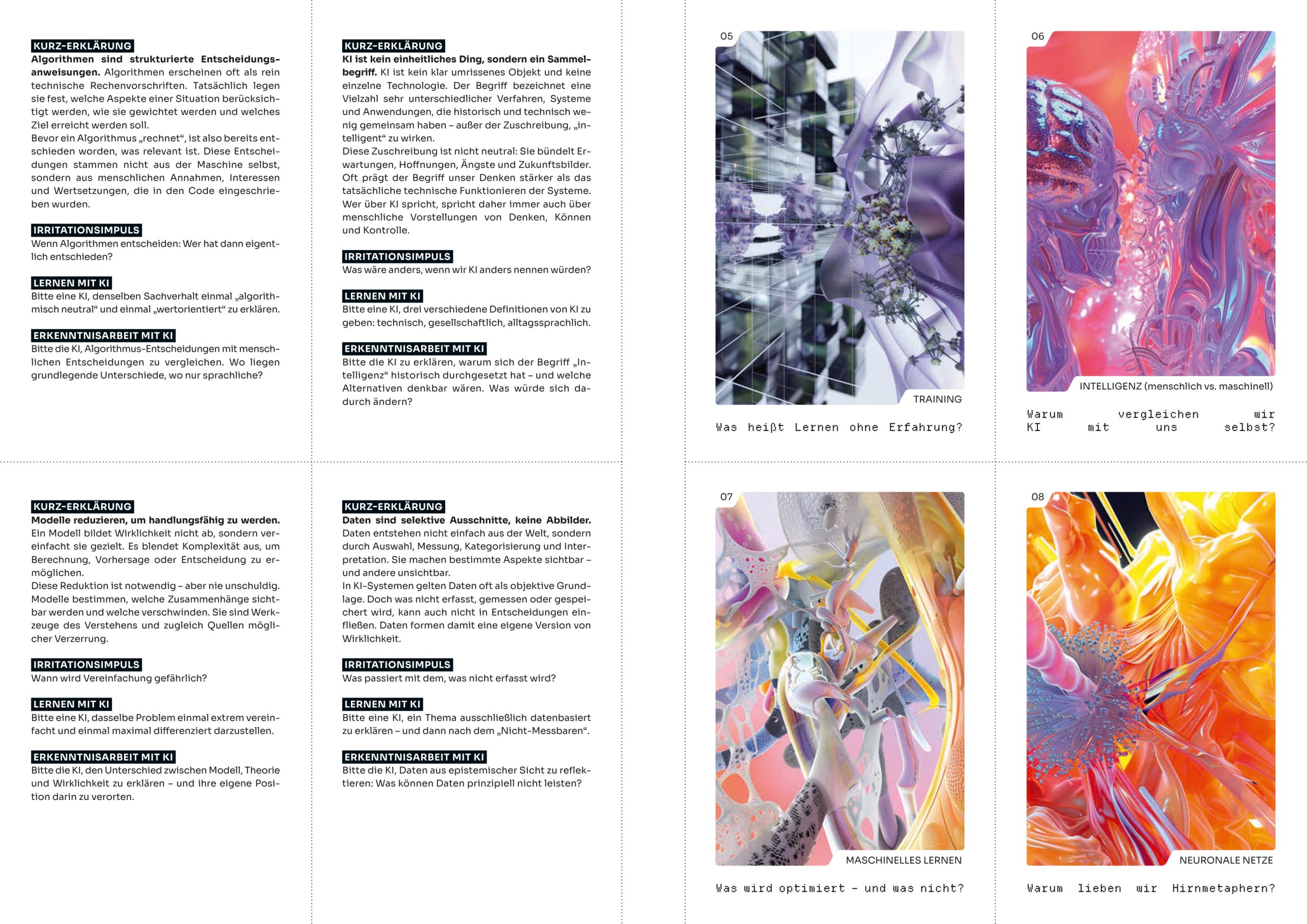 KURZ-ERKLÄRUNG
Algorithmen sind strukturierte Entscheidungsanweisungen. Algorithmen erscheinen oft als rein technische Rechenvorschriften. Tatsächlich legen sie fest, welche Aspekte einer Situation berücksichtigt werden, wie sie gewichtet werden und welches Ziel erreicht werden soll.
Bevor ein Algorithmus „rechnet“, ist also bereits entschieden worden, was relevant ist. Diese Entscheidungen stammen nicht aus der Maschine selbst, sondern aus menschlichen Annahmen, Interessen und Wertsetzungen, die in den Code eingeschrieben wurden.

IRRITATIONSIMPULS
Wenn Algorithmen entscheiden: Wer hat dann eigentlich entschieden?

LERNEN MIT KI
Bitte eine KI, denselben Sachverhalt einmal „algorithmisch neutral“ und einmal „wertorientiert“ zu erklären.

ERKENNTNISARBEIT MIT KI
Bitte die KI, Algorithmus-Entscheidungen mit menschlichen Entscheidungen zu vergleichen. Wo liegen grundlegende Unterschiede, wo nur sprachliche?

KURZ-ERKLÄRUNG
KI ist kein einheitliches Ding, sondern ein Sammelbegriff. KI ist kein klar umrissenes Objekt und keine einzelne Technologie. Der Begriff bezeichnet eine Vielzahl sehr unterschiedlicher Verfahren, Systeme und Anwendungen, die historisch und technisch wenig gemeinsam haben – außer der Zuschreibung, „intelligent“ zu wirken.
Diese Zuschreibung ist nicht neutral: Sie bündelt Erwartungen, Hoffnungen, Ängste und Zukunftsbilder. Oft prägt der Begriff unser Denken stärker als das tatsächliche technische Funktionieren der Systeme. Wer über KI spricht, spricht daher immer auch über menschliche Vorstellungen von Denken, Können und Kontrolle.

IRRITATIONSIMPULS
Was wäre anders, wenn wir KI anders nennen würden?

LERNEN MIT KI
Bitte eine KI, drei verschiedene Definitionen von KI zu geben: technisch, gesellschaftlich, alltagssprachlich.

ERKENNTNISARBEIT MIT KI
Bitte die KI zu erklären, warum sich der Begriff „Intelligenz“ historisch durchgesetzt hat – und welche Alternativen denkbar wären. Was würde sich dadurch ändern?

05
TRAINING
Was heißt Lernen ohne Erfahrung?

06
INTELLIGENZ (menschlich vs. maschinell)
Warum vergleichen wir KI mit uns selbst?

KURZ-ERKLÄRUNG
Modelle reduzieren, um handlungsfähig zu werden.
Ein Modell bildet Wirklichkeit nicht ab, sondern vereinfacht sie gezielt. Es blendet Komplexität aus, um Berechnung, Vorhersage oder Entscheidung zu ermöglichen.
Diese Reduktion ist notwendig – aber nie unschuldig. Modelle bestimmen, welche Zusammenhänge sichtbar werden und welche verschwinden. Sie sind Werkzeuge des Verstehens und zugleich Quellen möglicher Verzerrung.

IRRITATIONSIMPULS
Wann wird Vereinfachung gefährlich?

LERNEN MIT KI
Bitte eine KI, dasselbe Problem einmal extrem vereinfacht und einmal maximal differenziert darzustellen.

ERKENNTNISARBEIT MIT KI
Bitte die KI, den Unterschied zwischen Modell, Theorie und Wirklichkeit zu erklären – und ihre eigene Position darin zu verorten.

KURZ-ERKLÄRUNG
Daten sind selektive Ausschnitte, keine Abbilder.
Daten entstehen nicht einfach aus der Welt, sondern durch Auswahl, Messung, Kategorisierung und Interpretation. Sie machen bestimmte Aspekte sichtbar – und andere unsichtbar.
In KI-Systemen gelten Daten oft als objektive Grundlage. Doch was nicht erfasst, gemessen oder gespeichert wird, kann auch nicht in Entscheidungen einfließen. Daten formen damit eine eigene Version von Wirklichkeit.

IRRITATIONSIMPULS
Was passiert mit dem, was nicht erfasst wird?

LERNEN MIT KI
Bitte eine KI, ein Thema ausschließlich datenbasiert zu erklären – und dann nach dem „Nicht-Messbaren“.

ERKENNTNISARBEIT MIT KI
Bitte die KI, Daten aus epistemischer Sicht zu reflektieren: Was können Daten prinzipiell nicht leisten?

07
MASCHINELLES LERNEN
Was wird optimiert – und was nicht?

08
NEURONALE NETZE
Warum lieben wir Hirnmetaphern?